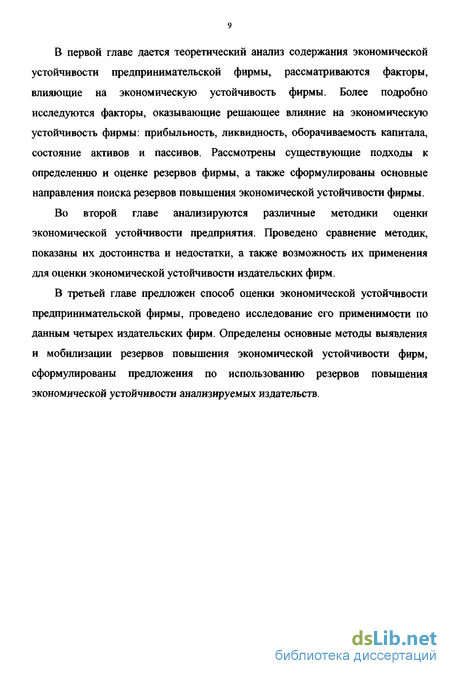 9

В первой главе дается теоретический анализ содержания экономической устойчивости предпринимательской фирмы, рассматриваются факторы, влияющие на экономическую устойчивость фирмы. Более подробно исследуются факторы, оказывающие решающее влияние на экономическую устойчивость фирмы: прибыльность, ликвидность, оборачиваемость капитала, состояние активов и пассивов. Рассмотрены существующие подходы к определению и оценке резервов фирмы, а также сформулированы основные направления поиска резервов повышения экономической устойчивости фирмы.

Во второй главе анализируются различные методики оценки экономической устойчивости предприятия. Проведено сравнение методик, показаны их достоинства и недостатки, а также возможность их применения для оценки экономической устойчивости издательских фирм.

В третьей главе предложен способ оценки экономической устойчивости предпринимательской фирмы, проведено исследование его применимости по данным четырех издательских фирм. Определены основные методы выявления и мобилизации резервов повышения экономической устойчивости фирм, сформулированы предложения по использованию резервов повышения экономической устойчивости анализируемых издательств.

dsLib.net
библиотека диссертаций